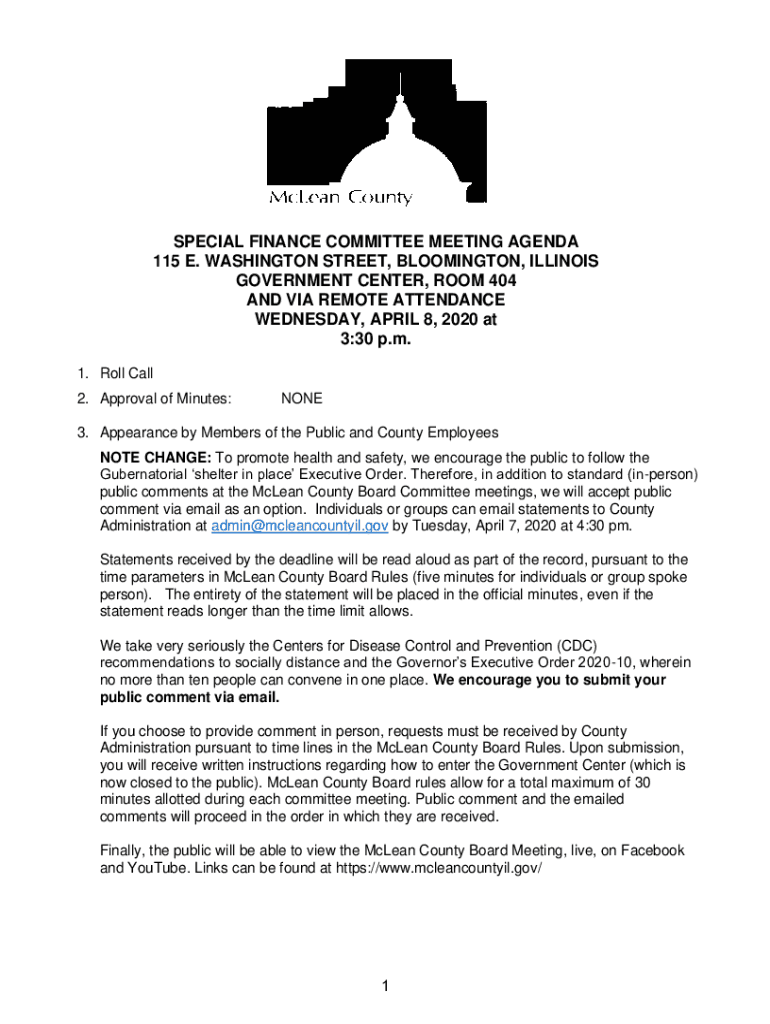 McLean County

SPECIAL FINANCE COMMITTEE MEETING AGENDA
115 E. WASHINGTON STREET, BLOOMINGTON, ILLINOIS
GOVERNMENT CENTER, ROOM 404
AND VIA REMOTE ATTENDANCE
WEDNESDAY, APRIL 8, 2020 at
3:30 p.m.

1. Roll Call

2. Approval of Minutes: NONE

3. Appearance by Members of the Public and County Employees

NOTE CHANGE: To promote health and safety, we encourage the public to follow the Gubernatorial 'shelter in place' Executive Order. Therefore, in addition to standard (in-person) public comments at the McLean County Board Committee meetings, we will accept public comment via email as an option. Individuals or groups can email statements to County Administration at admin@mcleancountyil.gov by Tuesday, April 7, 2020 at 4:30 pm.

Statements received by the deadline will be read aloud as part of the record, pursuant to the time parameters in McLean County Board Rules (five minutes for individuals or group spoke person). The entirety of the statement will be placed in the official minutes, even if the statement reads longer than the time limit allows.

We take very seriously the Centers for Disease Control and Prevention (CDC) recommendations to socially distance and the Governor's Executive Order 2020-10, wherein no more than ten people can convene in one place. We encourage you to submit your public comment via email.

If you choose to provide comment in person, requests must be received by County Administration pursuant to time lines in the McLean County Board Rules. Upon submission, you will receive written instructions regarding how to enter the Government Center (which is now closed to the public). McLean County Board rules allow for a total maximum of 30 minutes allotted during each committee meeting. Public comment and the emailed comments will proceed in the order in which they are received.

Finally, the public will be able to view the McLean County Board Meeting, live, on Facebook and YouTube. Links can be found at https://www.mcleancountyil.gov/

1